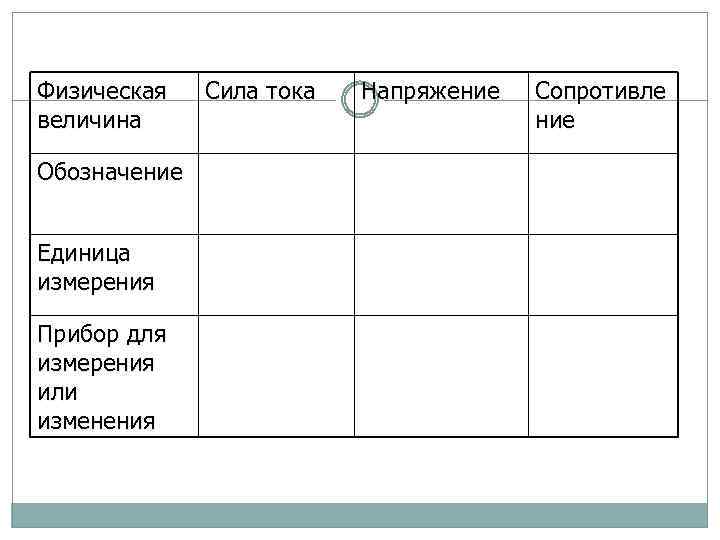 | Физическая величина | Сила тока | Напряжение | Сопротивление |
|---|---|---|---|
| Обозначение | | | |
| Единица измерения | | | |
| Прибор для измерения или изменения | | | |